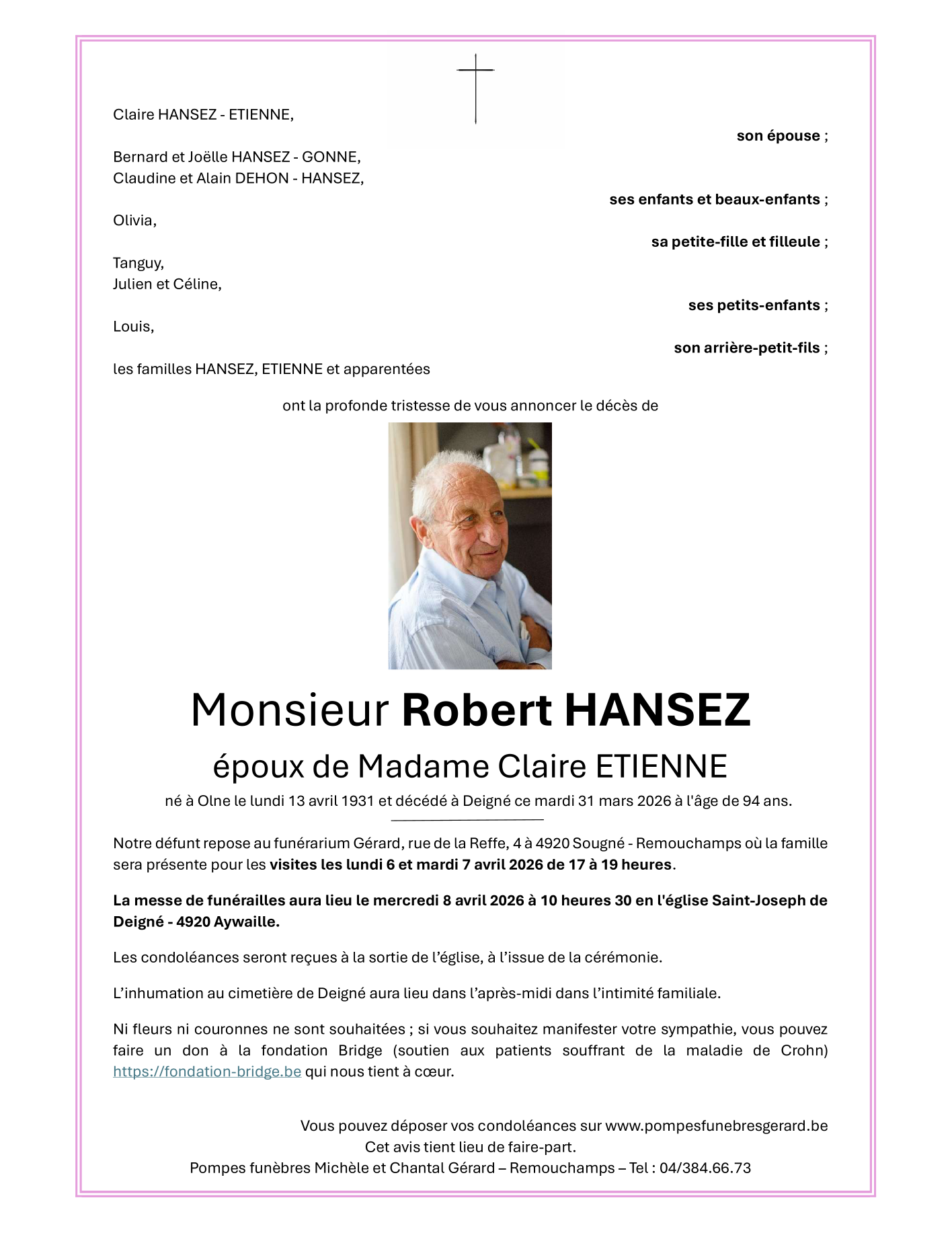 Claire HANSEZ - ETIENNE,

son épouse ;

Bernard et Joëlle HANSEZ - GONNE,
Claudine et Alain DEHON - HANSEZ,

ses enfants et beaux-enfants ;

Olivia,

sa petite-fille et filleule ;

Tanguy,
Julien et Céline,

ses petits-enfants ;

Louis,

son arrière-petit-fils ;

les familles HANSEZ, ETIENNE et apparentées

ont la profonde tristesse de vous annoncer le décès de

Monsieur Robert HANSEZ

époux de Madame Claire ETIENNE

né à Olne le lundi 13 avril 1931 et décédé à Deigné ce mardi 31 mars 2026 à l'âge de 94 ans.

Notre défunt repose au funérarium Gérard, rue de la Reffe, 4 à 4920 Sougné - Remouchamps où la famille sera présente pour les visites les lundi 6 et mardi 7 avril 2026 de 17 à 19 heures.

La messe de funérailles aura lieu le mercredi 8 avril 2026 à 10 heures 30 en l'église Saint-Joseph de Deigné - 4920 Aywaille.

Les condoléances seront reçues à la sortie de l'église, à l'issue de la cérémonie.

L'inhumation au cimetière de Deigné aura lieu dans l'après-midi dans l'intimité familiale.

Ni fleurs ni couronnes ne sont souhaitées ; si vous souhaitez manifester votre sympathie, vous pouvez faire un don à la fondation Bridge (soutien aux patients souffrant de la maladie de Crohn) https://fondation-bridge.be qui nous tient à cœur.

Vous pouvez déposer vos condoléances sur www.pompesfunebresgerard.be
Cet avis tient lieu de faire-part.
Pompes funèbres Michèle et Chantal Gérard – Remouchamps – Tel : 04/384.66.73